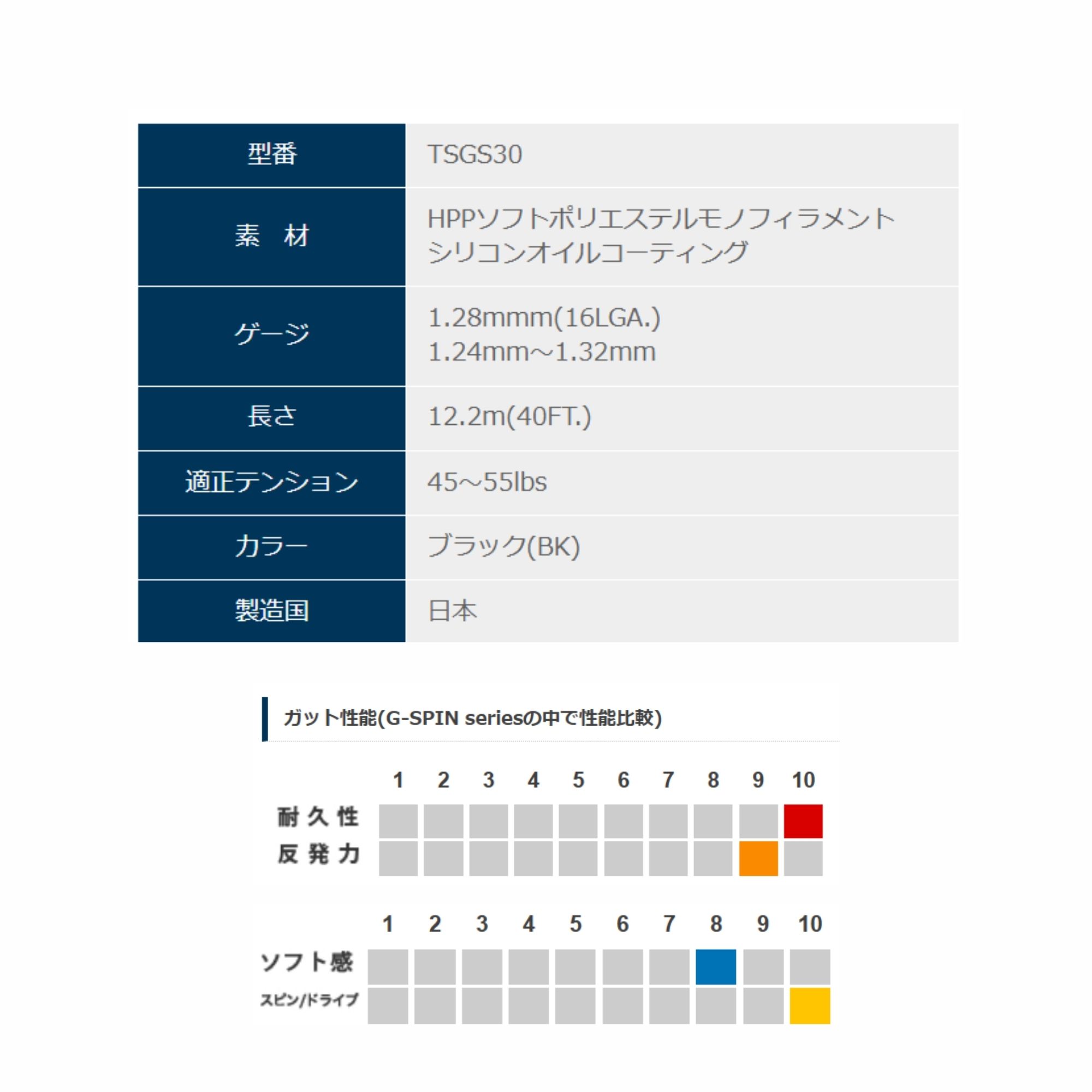 型番 TSGS30

素　材 HPPソフトポリエステルモノフィラメント
シリコンオイルコーティング

ゲージ 1.28mmm(16LGA.)
1.24mm～1.32mm

長さ 12.2m(40FT.)

適正テンション 45～55lbs

カラー ブラック(BK)

製造国 日本

ガット性能(G-SPIN seriesの中で性能比較)

1 2 3 4 5 6 7 8 9 10
耐久性
反発力

1 2 3 4 5 6 7 8 9 10
ソフト感
スピン/ドライブ